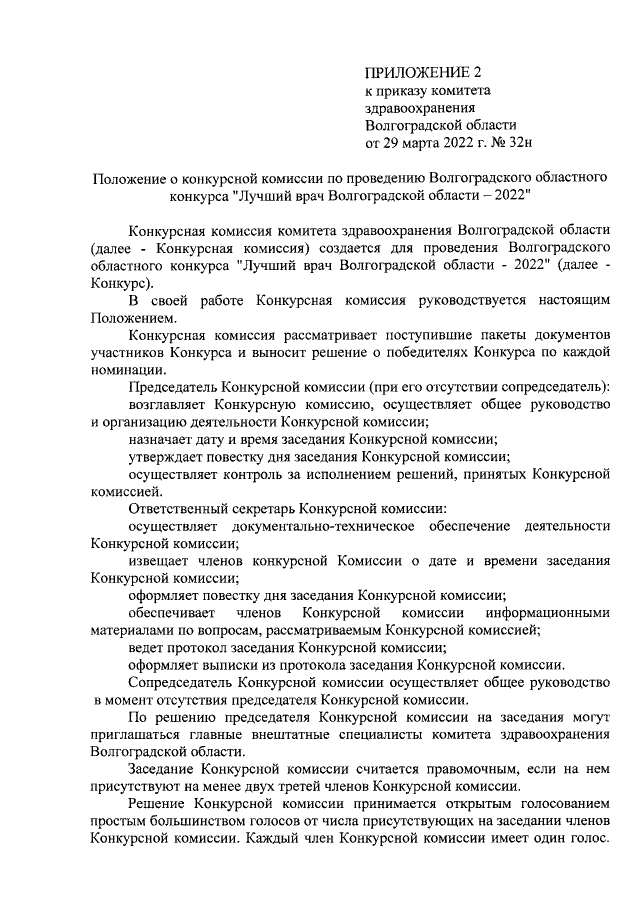 ПРИЛОЖЕНИЕ 2
к приказу комитета здравоохранения Волгоградской области
от 29 марта 2022 г. № 32н

Положение о конкурсной комиссии по проведению Волгоградского областного конкурса "Лучший врач Волгоградской области – 2022"

Конкурсная комиссия комитета здравоохранения Волгоградской области (далее - Конкурсная комиссия) создается для проведения Волгоградского областного конкурса "Лучший врач Волгоградской области - 2022" (далее - Конкурс).

В своей работе Конкурсная комиссия руководствуется настоящим Положением.

Конкурсная комиссия рассматривает поступившие пакеты документов участников Конкурса и выносит решение о победителях Конкурса по каждой номинации.

Председатель Конкурсной комиссии (при его отсутствии сопредседатель):

возглавляет Конкурсную комиссию, осуществляет общее руководство и организацию деятельности Конкурсной комиссии;

назначает дату и время заседания Конкурсной комиссии;

утверждает повестку дня заседания Конкурсной комиссии;

осуществляет контроль за исполнением решений, принятых Конкурсной комиссией.

Ответственный секретарь Конкурсной комиссии:

осуществляет документально-техническое обеспечение деятельности Конкурсной комиссии;

извещает членов конкурсной Комиссии о дате и времени заседания Конкурсной комиссии;

оформляет повестку дня заседания Конкурсной комиссии;

обеспечивает членов Конкурсной комиссии информационными материалами по вопросам, рассматриваемым Конкурсной комиссией;

ведет протокол заседания Конкурсной комиссии;

оформляет выписки из протокола заседания Конкурсной комиссии.

Сопредседатель Конкурсной комиссии осуществляет общее руководство в момент отсутствия председателя Конкурсной комиссии.

По решению председателя Конкурсной комиссии на заседания могут приглашаться главные внештатные специалисты комитета здравоохранения Волгоградской области.

Заседание Конкурсной комиссии считается правомочным, если на нем присутствуют на менее двух третей членов Конкурсной комиссии.

Решение Конкурсной комиссии принимается открытым голосованием простым большинством голосов от числа присутствующих на заседании членов Конкурсной комиссии. Каждый член Конкурсной комиссии имеет один голос.